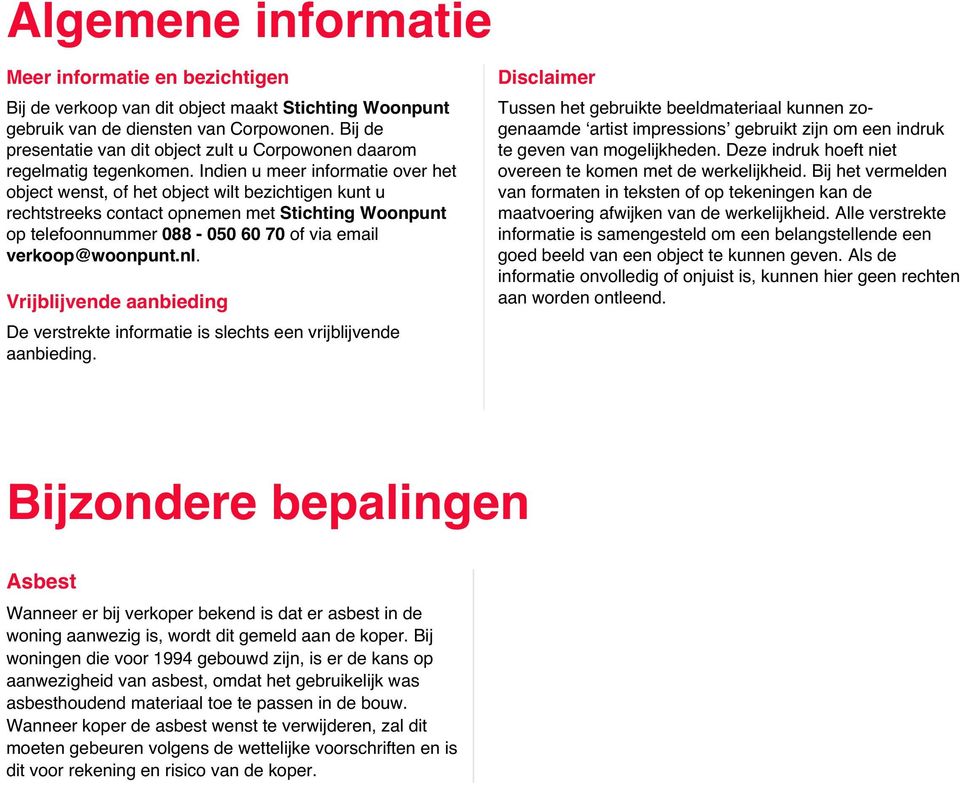 Algemene informatie

Meer informatie en bezichtigen

Bij de verkoop van dit object maakt Stichting Woonpunt gebruik van de diensten van Corpowonen. Bij de presentatie van dit object zult u Corpowonen daarom regelmatig tegenkomen. Indien u meer informatie over het object wenst, of het object wilt bezichtigen kunt u rechtstreeks contact opnemen met Stichting Woonpunt op telefoonnummer 088 - 050 60 70 of via email verkoop@woonpunt.nl.

Vrijblijvende aanbieding

De verstrekte informatie is slechts een vrijblijvende aanbieding.

Disclaimer

Tussen het gebruikte beeldmateriaal kunnen zogenaamde ‘artist impressions’ gebruikt zijn om een indruk te geven van mogelijkheden. Deze indruk hoeft niet overeen te komen met de werkelijkheid. Bij het vermelden van formaten in teksten of op tekeningen kan de maatvoering afwijken van de werkelijkheid. Alle verstrekte informatie is samengesteld om een belangstellende een goed beeld van een object te kunnen geven. Als de informatie onvolledig of onjuist is, kunnen hier geen rechten aan worden ontleend.

Bijzondere bepalingen

Asbest

Wanneer er bij verkoper bekend is dat er asbest in de woning aanwezig is, wordt dit gemeld aan de koper. Bij woningen die voor 1994 gebouwd zijn, is er de kans op aanwezigheid van asbest, omdat het gebruikelijk was asbesthoudend materiaal toe te passen in de bouw. Wanneer koper de asbest wenst te verwijderen, zal dit moeten gebeuren volgens de wettelijke voorschriften en is dit voor rekening en risico van de koper.